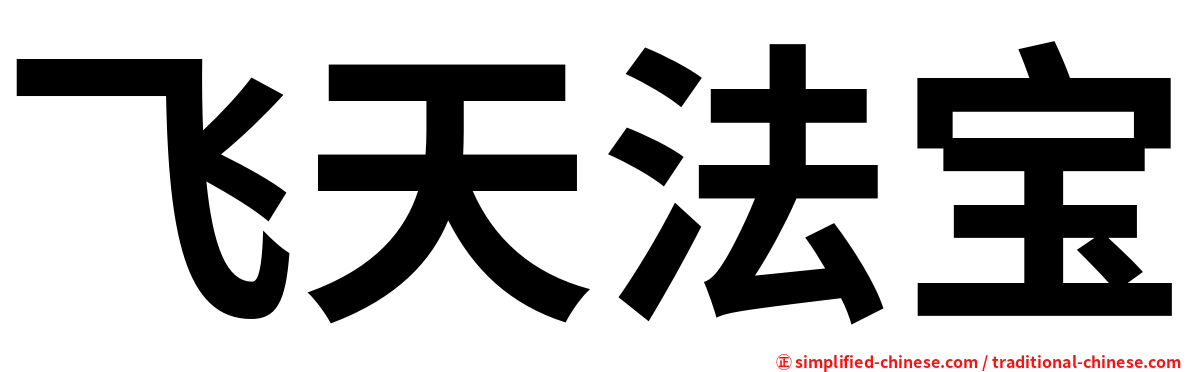 飞天法宝

㊣ simplified-chinese.com / traditional-chinese.com